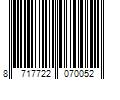 8 717722 070052